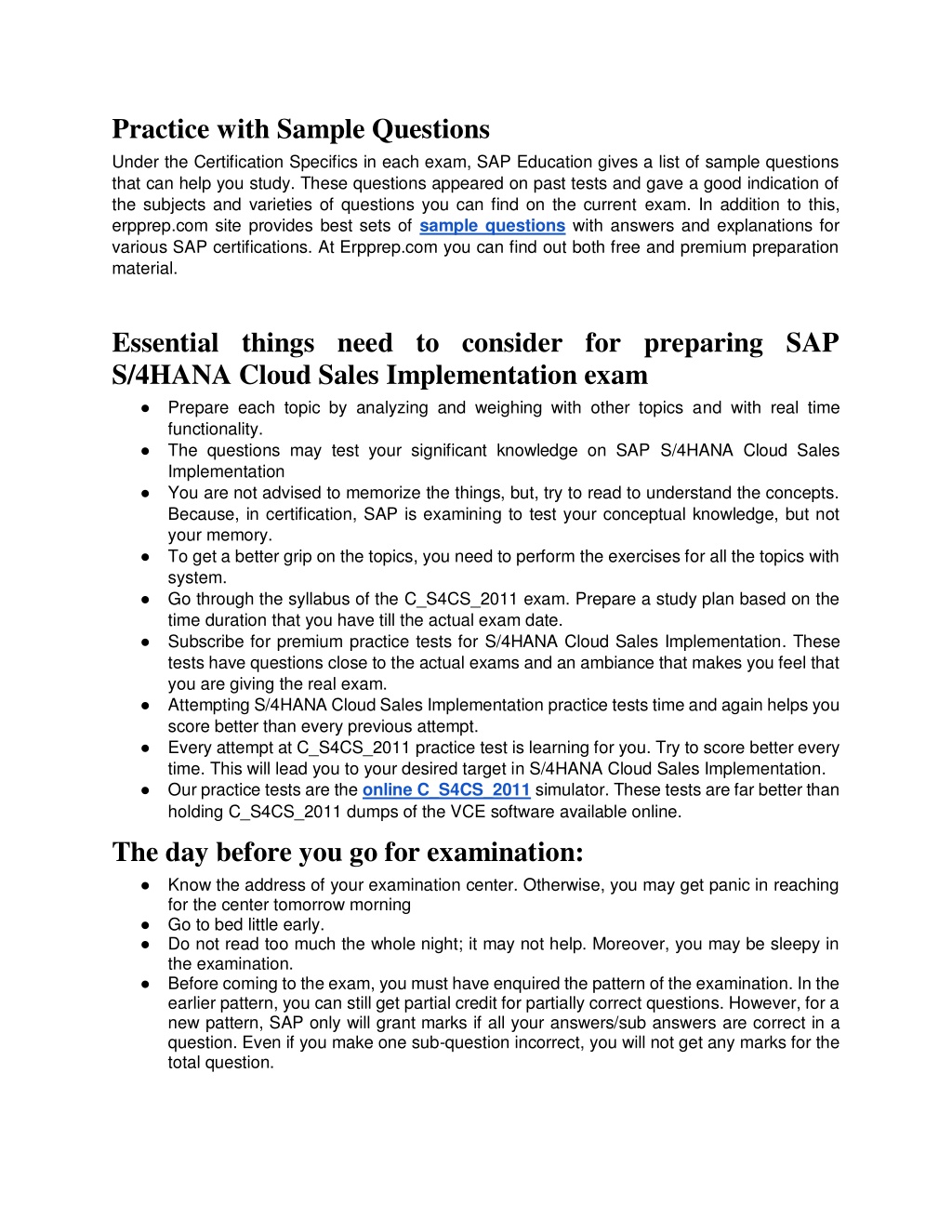 Practice with Sample Questions

Under the Certification Specifics in each exam, SAP Education gives a list of sample questions that can help you study. These questions appeared on past tests and gave a good indication of the subjects and varieties of questions you can find on the current exam. In addition to this, erpprep.com site provides best sets of sample questions with answers and explanations for various SAP certifications. At Erpprep.com you can find out both free and premium preparation material.

Essential things need to consider for preparing SAP S/4HANA Cloud Sales Implementation exam

● Prepare each topic by analyzing and weighing with other topics and with real time functionality.
● The questions may test your significant knowledge on SAP S/4HANA Cloud Sales Implementation
● You are not advised to memorize the things, but, try to read to understand the concepts. Because, in certification, SAP is examining to test your conceptual knowledge, but not your memory.
● To get a better grip on the topics, you need to perform the exercises for all the topics with system.
● Go through the syllabus of the C_S4CS_2011 exam. Prepare a study plan based on the time duration that you have till the actual exam date.
● Subscribe for premium practice tests for S/4HANA Cloud Sales Implementation. These tests have questions close to the actual exams and an ambiance that makes you feel that you are giving the real exam.
● Attempting S/4HANA Cloud Sales Implementation practice tests time and again helps you score better than every previous attempt.
● Every attempt at C_S4CS_2011 practice test is learning for you. Try to score better every time. This will lead you to your desired target in S/4HANA Cloud Sales Implementation.
● Our practice tests are the online C_S4CS_2011 simulator. These tests are far better than holding C_S4CS_2011 dumps of the VCE software available online.

The day before you go for examination:

● Know the address of your examination center. Otherwise, you may get panic in reaching for the center tomorrow morning
● Go to bed little early.
● Do not read too much the whole night; it may not help. Moreover, you may be sleepy in the examination.
● Before coming to the exam, you must have enquired the pattern of the examination. In the earlier pattern, you can still get partial credit for partially correct questions. However, for a new pattern, SAP only will grant marks if all your answers/sub answers are correct in a question. Even if you make one sub-question incorrect, you will not get any marks for the total question.